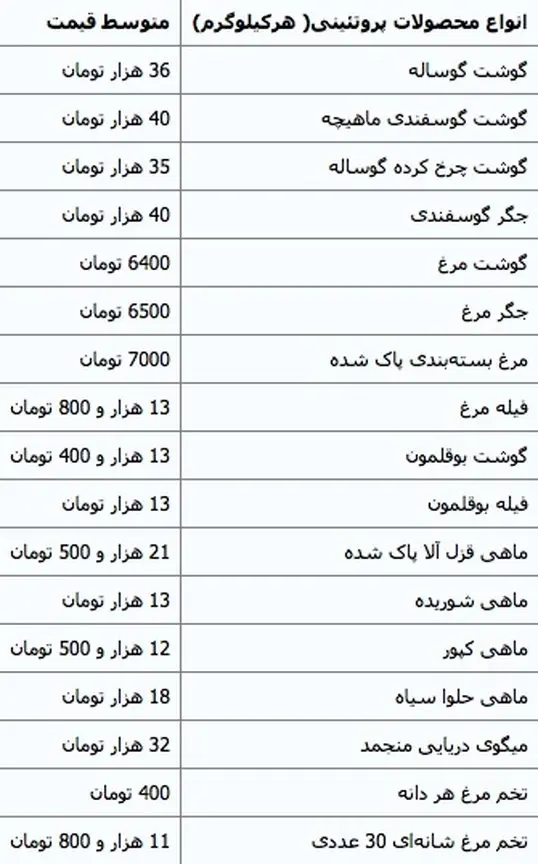 | انواع محصولات پروتئینی( هرکیلوگرم) | متوسط قیمت |
|---|---|
| گوشت گوساله | 36 هزار تومان |
| گوشت گوسفندی ماهیچه | 40 هزار تومان |
| گوشت چرخ کرده گوساله | 35 هزار تومان |
| جگر گوسفندی | 40 هزار تومان |
| گوشت مرغ | 6400 تومان |
| جگر مرغ | 6500 تومان |
| مرغ بسته‌بندی پاک شده | 7000 تومان |
| فیله مرغ | 13 هزار و 800 تومان |
| گوشت بوقلمون | 13 هزار و 400 تومان |
| فیله بوقلمون | 13 هزار تومان |
| ماهی قزل آلا پاک شده | 21 هزار و 500 تومان |
| ماهی شوریده | 13 هزار تومان |
| ماهی کپور | 12 هزار و 500 تومان |
| ماهی حلوا سیاه | 18 هزار تومان |
| میگوی دریایی منجمد | 32 هزار تومان |
| تخم مرغ هر دانه | 400 تومان |
| تخم مرغ شانه‌ای 30 عددی | 11 هزار و 800 تومان |